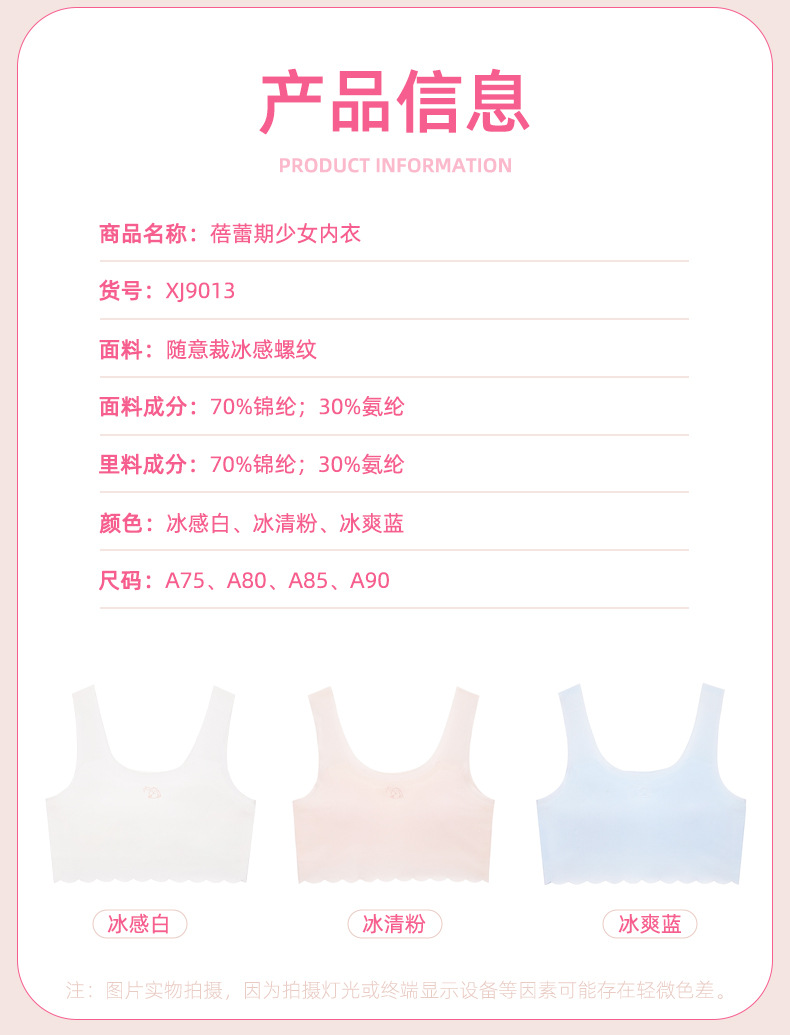 产品信息

PRODUCT INFORMATION

商品名称：蓓蕾期少女内衣

货号：XJ9013

面料：随意裁冰感螺纹

面料成分：70%锦纶；30%氨纶

里料成分：70%锦纶；30%氨纶

颜色：冰感白、冰清粉、冰爽蓝

尺码：A75、A80、A85、A90

冰感白

冰清粉

冰爽蓝

注：图片实物拍摄，因为拍摄灯光或终端显示设备等因素可能存在轻微色差。